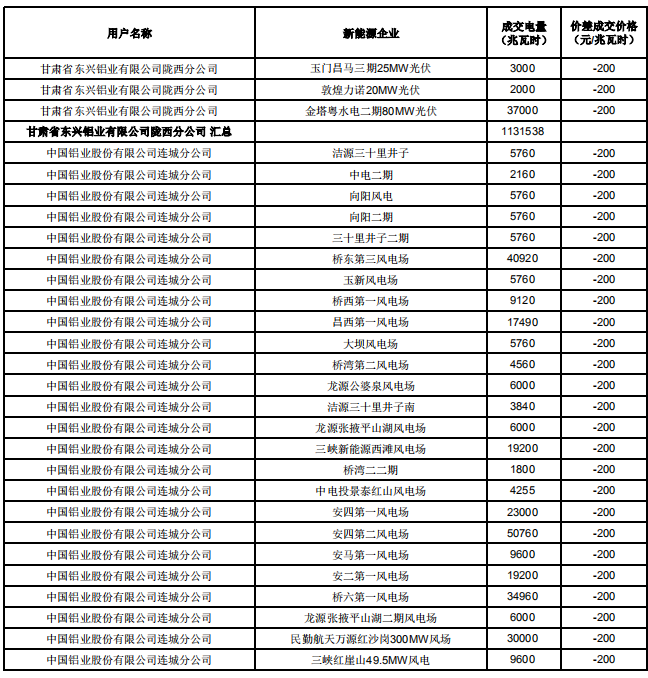 | 用户名称 | 新能源企业 | 成交电量（兆瓦时） | 价差成交价格（元/兆瓦时） |
|---|---|---|---|
| 甘肃省东兴铝业有限公司陇西分公司 | 玉门昌马三期25MW光伏 | 3000 | -200 |
| 甘肃省东兴铝业有限公司陇西分公司 | 敦煌力诺20MW光伏 | 2000 | -200 |
| 甘肃省东兴铝业有限公司陇西分公司 | 金塔粤水电二期80MW光伏 | 37000 | -200 |
| 甘肃省东兴铝业有限公司陇西分公司 汇总 | | 1131538 | |
| 中国铝业股份有限公司连城分公司 | 洁源三十里井子 | 5760 | -200 |
| 中国铝业股份有限公司连城分公司 | 中电二期 | 2160 | -200 |
| 中国铝业股份有限公司连城分公司 | 向阳风电 | 5760 | -200 |
| 中国铝业股份有限公司连城分公司 | 向阳二期 | 5760 | -200 |
| 中国铝业股份有限公司连城分公司 | 三十里井子二期 | 5760 | -200 |
| 中国铝业股份有限公司连城分公司 | 桥东第三风电场 | 40920 | -200 |
| 中国铝业股份有限公司连城分公司 | 玉新风电场 | 5760 | -200 |
| 中国铝业股份有限公司连城分公司 | 桥西第一风电场 | 9120 | -200 |
| 中国铝业股份有限公司连城分公司 | 昌西第一风电场 | 17490 | -200 |
| 中国铝业股份有限公司连城分公司 | 大坝风电场 | 5760 | -200 |
| 中国铝业股份有限公司连城分公司 | 桥湾第二风电场 | 4560 | -200 |
| 中国铝业股份有限公司连城分公司 | 龙源公婆泉风电场 | 6000 | -200 |
| 中国铝业股份有限公司连城分公司 | 洁源三十里井子南 | 3840 | -200 |
| 中国铝业股份有限公司连城分公司 | 龙源张掖平山湖风电场 | 6000 | -200 |
| 中国铝业股份有限公司连城分公司 | 三峡新能源西滩风电场 | 19200 | -200 |
| 中国铝业股份有限公司连城分公司 | 桥湾二二期 | 1800 | -200 |
| 中国铝业股份有限公司连城分公司 | 中电投景泰红山风电场 | 4255 | -200 |
| 中国铝业股份有限公司连城分公司 | 安四第一风电场 | 23000 | -200 |
| 中国铝业股份有限公司连城分公司 | 安四第二风电场 | 50760 | -200 |
| 中国铝业股份有限公司连城分公司 | 安马第一风电场 | 9600 | -200 |
| 中国铝业股份有限公司连城分公司 | 安二第一风电场 | 19200 | -200 |
| 中国铝业股份有限公司连城分公司 | 桥六第一风电场 | 34960 | -200 |
| 中国铝业股份有限公司连城分公司 | 龙源张掖平山湖二期风电场 | 6000 | -200 |
| 中国铝业股份有限公司连城分公司 | 民勤航天万源红沙岗300MW风场 | 30000 | -200 |
| 中国铝业股份有限公司连城分公司 | 三峡红崖山49.5MW风电 | 9600 | -200 |